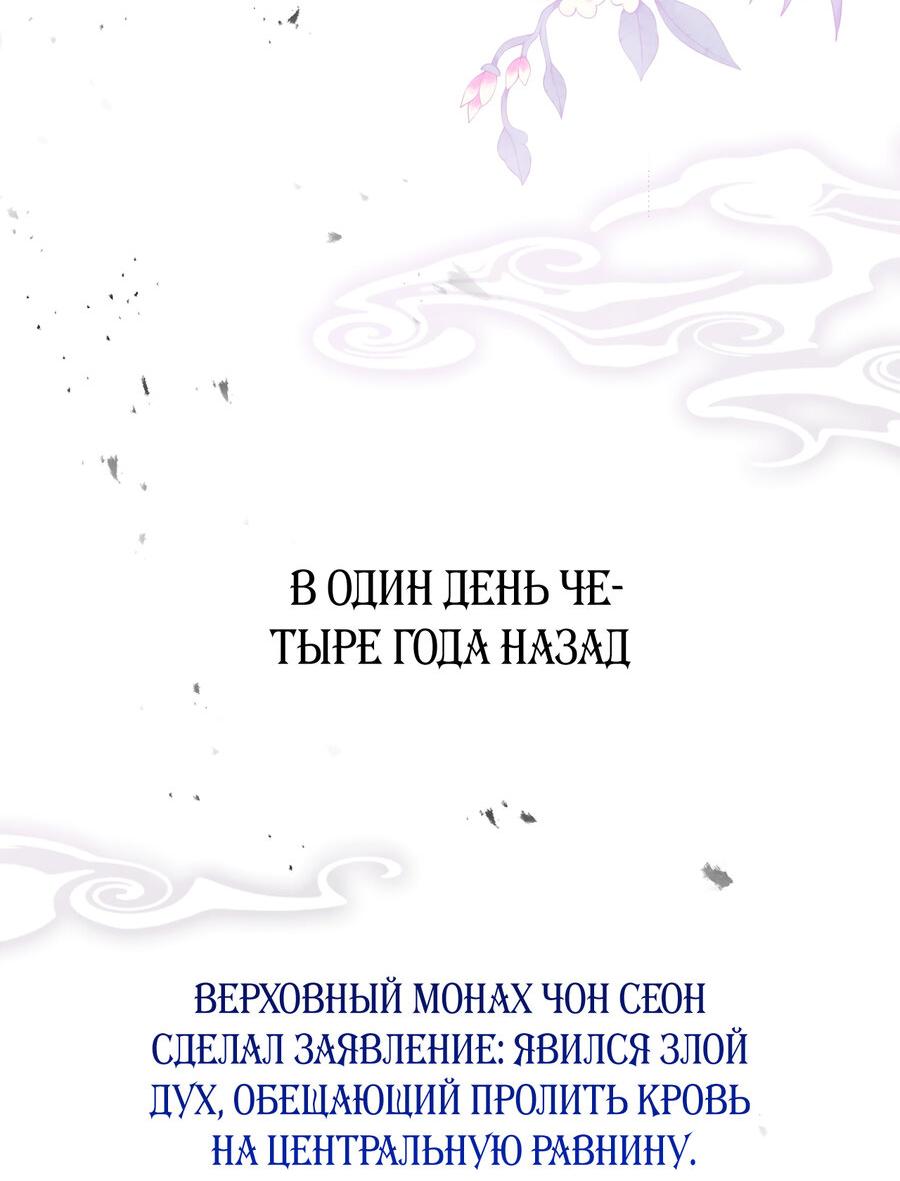 В ОДИН ДЕНЬ ЧЕТЫРЕ ГОДА НАЗАД

ВЕРХОВНЫЙ МОНАХ ЧОН СЕОН СДЕЛАЛ ЗАЯВЛЕНИЕ: ЯВИЛСЯ ЗЛОЙ ДУХ, ОБЕЩАЮЩИЙ ПРОЛИТЬ КРОВЬ НА ЦЕНТРАЛЬНУЮ РАВНИНУ.